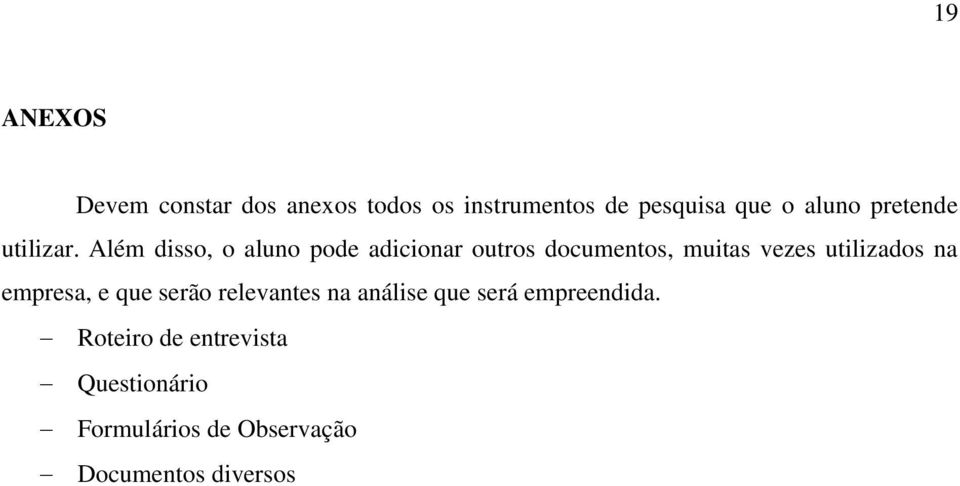 19

ANEXOS

Devem constar dos anexos todos os instrumentos de pesquisa que o aluno pretende utilizar. Além disso, o aluno pode adicionar outros documentos, muitas vezes utilizados na empresa, e que serão relevantes na análise que será empreendida.

– Roteiro de entrevista
– Questionário
– Formulários de Observação
– Documentos diversos